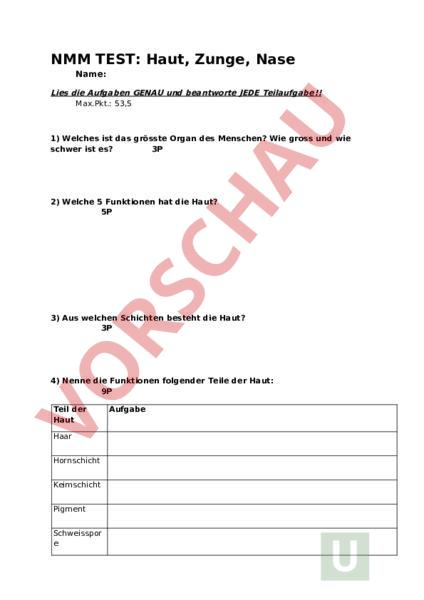 NMM TEST: Haut, Zunge, Nase
Name:

Lies die Aufgaben GENAU und beantworte JEDE Teilaufgabe!!
Max.Pkt.: 53,5

1) Welches ist das grösste Organ des Menschen? Wie gross und wie schwer ist es? 3P

2) Welche 5 Funktionen hat die Haut? 5P

3) Aus welchen Schichten besteht die Haut? 3P

4) Nenne die Funktionen folgender Teile der Haut: 9P

| Teil der Haut | Aufgabe |
|---|---|
| Haar | |
| Hornschicht | |
| Keimschicht | |
| Pigment | |
| Schweisspore | |

VORSCHAU

U